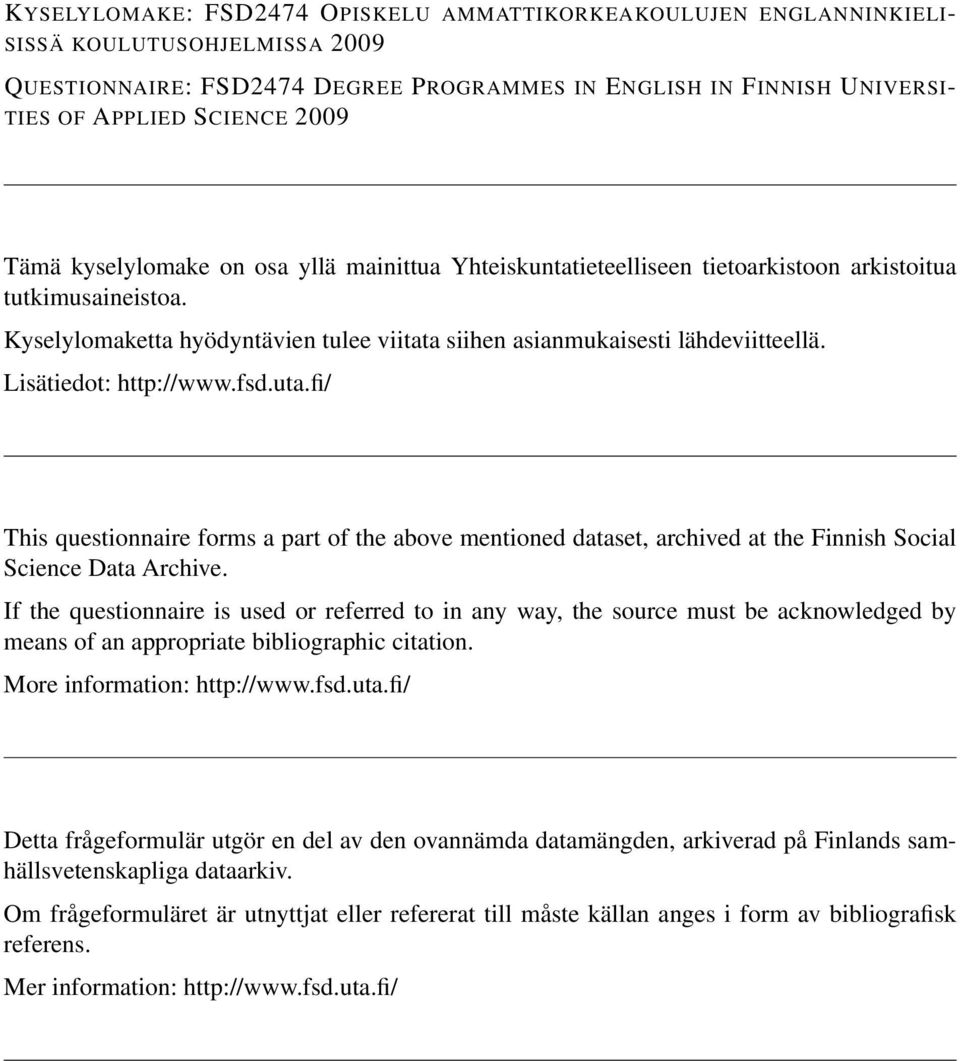 KYSELYLOMAKE: FSD2474 OPISKELU AMMATTIKORKEAKOULUJEN ENGLANNINKIELISISSÄ KOULUTUSOHJELMISSA 2009

QUESTIONNAIRE: FSD2474 DEGREE PROGRAMMES IN ENGLISH IN FINNISH UNIVERSITIES OF APPLIED SCIENCE 2009

Tämä kyselylomake on osa yllä mainittua Yhteiskuntatieteelliseen tietoarkistoon arkistoitua tutkimusaineistoa.

Kyselylomaketta hyödyntävien tulee viitata siihen asianmukaisesti lähdeviitteellä.

Lisätiedot: http://www.fsd.uta.fi/

This questionnaire forms a part of the above mentioned dataset, archived at the Finnish Social Science Data Archive.

If the questionnaire is used or referred to in any way, the source must be acknowledged by means of an appropriate bibliographic citation.

More information: http://www.fsd.uta.fi/

Detta frågeformulär utgör en del av den ovannämda datamängden, arkiverad på Finlands samhällsvetenskapliga dataarkiv.

Om frågeformuläret är utnyttjat eller refererat till måste källan anges i form av bibliografisk referens.

Mer information: http://www.fsd.uta.fi/